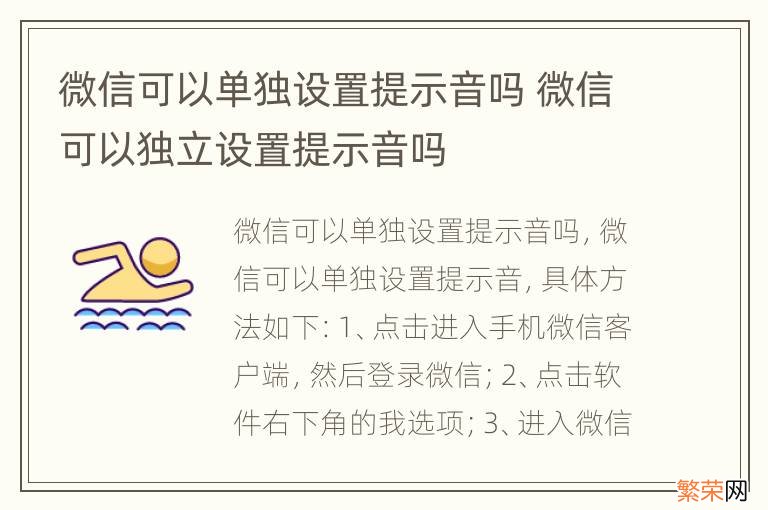 微信可以单独设置提示音吗 微信可以独立设置提示音吗

微信可以单独设置提示音吗, 微信可以单独设置提示音, 具体方法如下: 1、点击进入手机微信客户端, 然后登录微信; 2、点击软件右下角的我选项; 3、进入微信

繁荣网